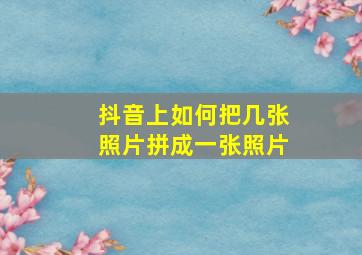 抖音上如何把几张照片拼成一张照片